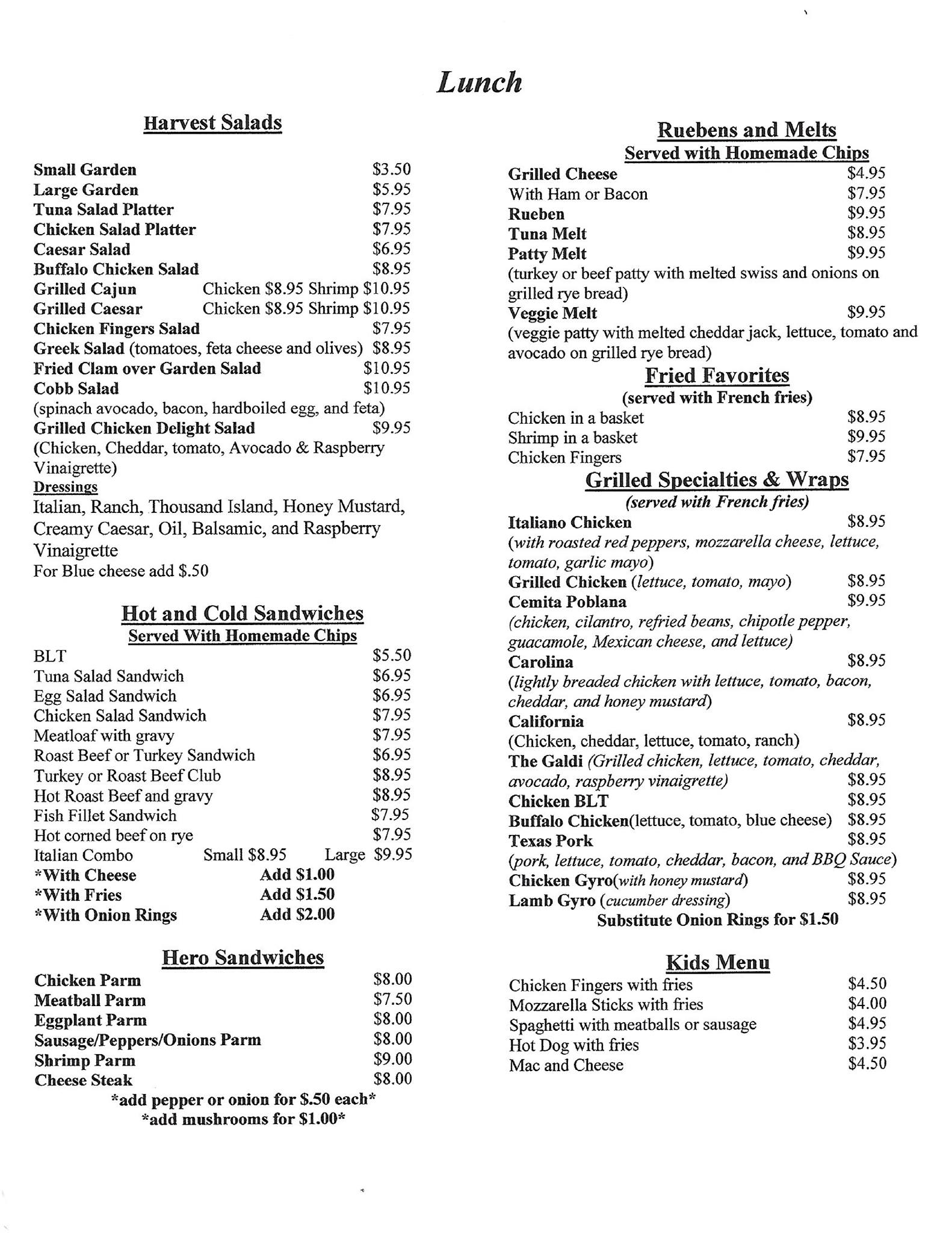 Lunch

Harvest Salads

Small Garden $3.50
Large Garden $5.95
Tuna Salad Platter $7.95
Chicken Salad Platter $7.95
Caesar Salad $6.95
Buffalo Chicken Salad $8.95
Grilled Cajun Chicken $8.95 Shrimp $10.95
Grilled Caesar Chicken $8.95 Shrimp $10.95
Chicken Fingers Salad $7.95
Greek Salad (tomatoes, feta cheese and olives) $8.95
Fried Clam over Garden Salad $10.95
Cobb Salad $10.95
(spinach avocado, bacon, hardboiled egg, and feta)
Grilled Chicken Delight Salad $9.95
(Chicken, Cheddar, tomato, Avocado & Raspberry Vinaigrette)
Dressings
Italian, Ranch, Thousand Island, Honey Mustard, Creamy Caesar, Oil, Balsamic, and Raspberry Vinaigrette
For Blue cheese add $.50

Hot and Cold Sandwiches
Served With Homemade Chips
BLT $5.50
Tuna Salad Sandwich $6.95
Egg Salad Sandwich $6.95
Chicken Salad Sandwich $7.95
Meatloaf with gravy $7.95
Roast Beef or Turkey Sandwich $6.95
Turkey or Roast Beef Club $8.95
Hot Roast Beef and gravy $8.95
Fish Fillet Sandwich $7.95
Hot corned beef on rye $7.95
Italian Combo Small $8.95 Large $9.95
*With Cheese Add $1.00
*With Fries Add $1.50
*With Onion Rings Add $2.00

Hero Sandwiches
Chicken Parm $8.00
Meatball Parm $7.50
Eggplant Parm $8.00
Sausage/Peppers/Onions Parm $8.00
Shrimp Parm $9.00
Cheese Steak $8.00
*add pepper or onion for $.50 each*
*add mushrooms for $1.00*

Ruebens and Melts
Served with Homemade Chips
Grilled Cheese $4.95
With Ham or Bacon $7.95
Rueben $9.95
Tuna Melt $8.95
Patty Melt $9.95
(turkey or beef patty with melted swiss and onions on grilled rye bread)
Veggie Melt $9.95
(veggie patty with melted cheddar jack, lettuce, tomato and avocado on grilled rye bread)

Fried Favorites
(served with French fries)
Chicken in a basket $8.95
Shrimp in a basket $9.95
Chicken Fingers $7.95

Grilled Specialties & Wraps
(served with French fries)
Italiano Chicken $8.95
(with roasted red peppers, mozzarella cheese, lettuce, tomato, garlic mayo)
Grilled Chicken (lettuce, tomato, mayo) $8.95
Cemita Poblana $9.95
(chicken, cilantro, refried beans, chipotle pepper, guacamole, Mexican cheese, and lettuce)
Carolina $8.95
(lightly breaded chicken with lettuce, tomato, bacon, cheddar, and honey mustard)
California $8.95
(Chicken, cheddar, lettuce, tomato, ranch)
The Galdi (Grilled chicken, lettuce, tomato, cheddar, avocado, raspberry vinaigrette) $8.95
Chicken BLT $8.95
Buffalo Chicken(lettuce, tomato, blue cheese) $8.95
Texas Pork $8.95
(pork, lettuce, tomato, cheddar, bacon, and BBQ Sauce)
Chicken Gyro(with honey mustard) $8.95
Lamb Gyro (cucumber dressing) $8.95
Substitute Onion Rings for $1.50

Kids Menu
Chicken Fingers with fries $4.50
Mozzarella Sticks with fries $4.00
Spaghetti with meatballs or sausage $4.95
Hot Dog with fries $3.95
Mac and Cheese $4.50